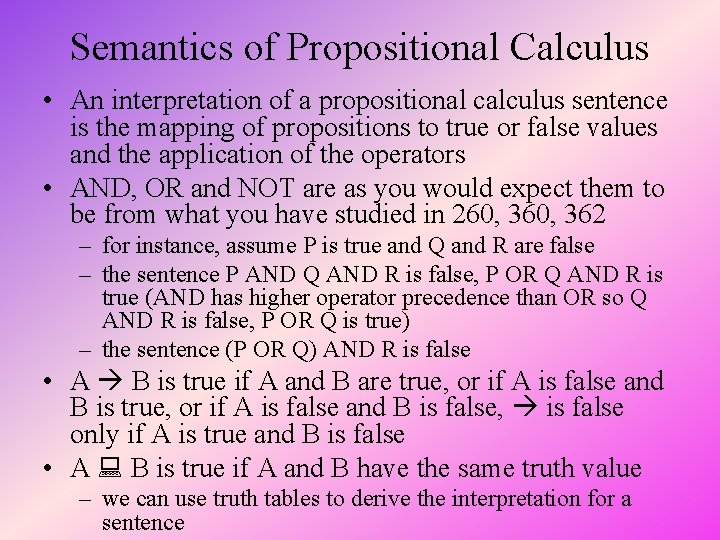 Semantics of Propositional Calculus

• An interpretation of a propositional calculus sentence is the mapping of propositions to true or false values and the application of the operators
• AND, OR and NOT are as you would expect them to be from what you have studied in 260, 360, 362
- for instance, assume P is true and Q and R are false
- the sentence P AND Q AND R is false, P OR Q AND R is true (AND has higher operator precedence than OR so Q AND R is false, P OR Q is true)
- the sentence (P OR Q) AND R is false
• A → B is true if A and B are true, or if A is false and B is true, or if A is false and B is false, → is false only if A is true and B is false
• A 💻 B is true if A and B have the same truth value
- we can use truth tables to derive the interpretation for a sentence